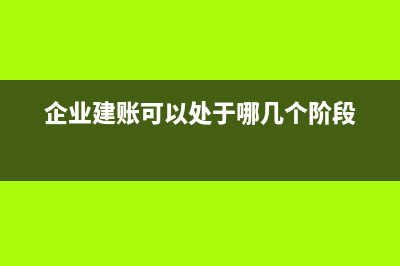 企业建账可以处于哪几个阶段